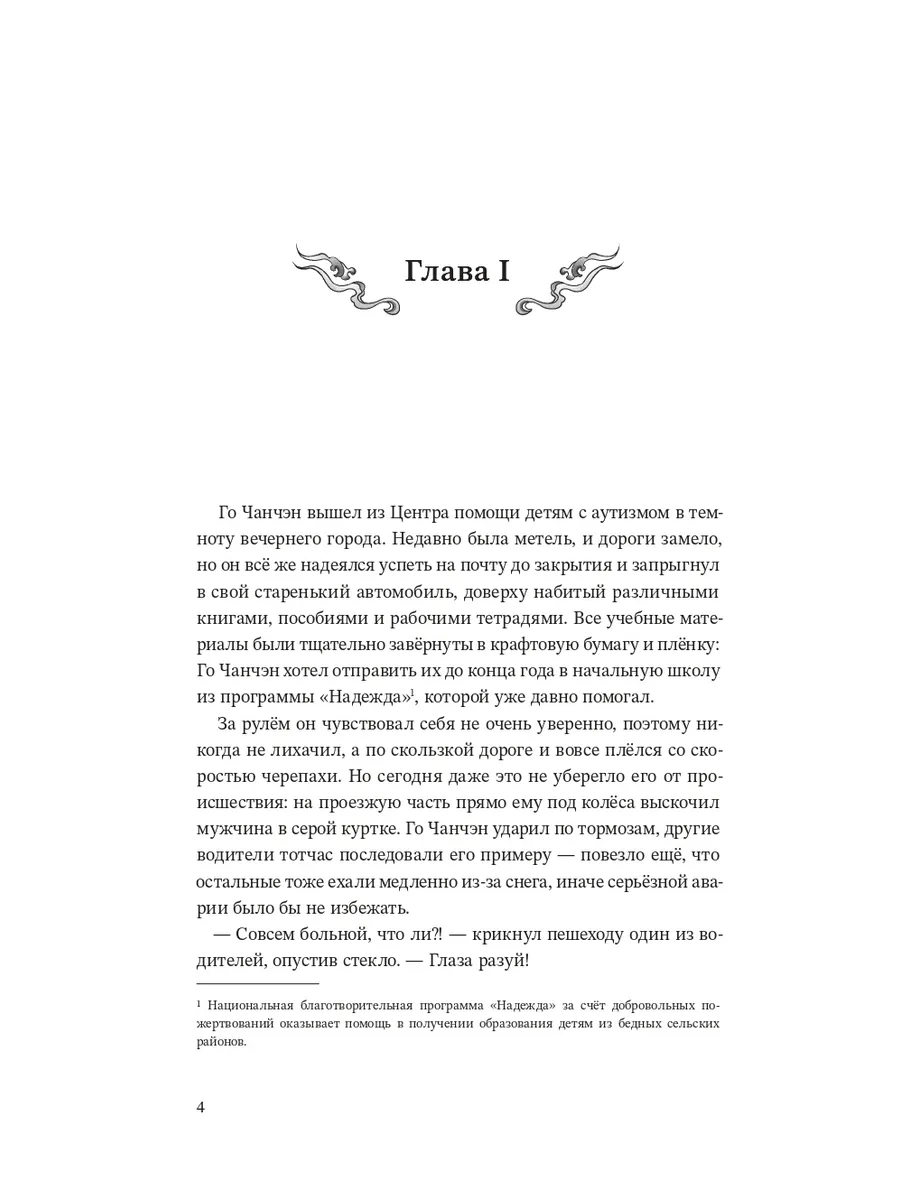 Глава I

Го Чанчэн вышел из Центра помощи детям с аутизмом в темноту вечернего города. Недавно была метель, и дороги замело, но он всё же надеялся успеть на почту до закрытия и запрыгнул в свой старенький автомобиль, доверху набитый различными книгами, пособиями и рабочими тетрадями. Все учебные материалы были тщательно завёрнуты в крафтовую бумагу и плёнку: Го Чанчэн хотел отправить их до конца года в начальную школу из программы «Надежда»$^1$, которой уже давно помогал.

За рулём он чувствовал себя не очень уверенно, поэтому никогда не лихачил, а по скользкой дороге и вовсе плёлся со скоростью черепахи. Но сегодня даже это не уберегло его от происшествия: на проезжую часть прямо ему под колёса выскочил мужчина в серой куртке. Го Чанчэн ударил по тормозам, другие водители тотчас последовали его примеру — повезло ещё, что остальные тоже ехали медленно из-за снега, иначе серьёзной аварии было бы не избежать.

— Совсем больной, что ли?! — крикнул пешеходу один из водителей, опустив стекло. — Глаза разуй!

$^1$ Национальная благотворительная программа «Надежда» за счёт добровольных пожертвований оказывает помощь в получении образования детям из бедных сельских районов.

4